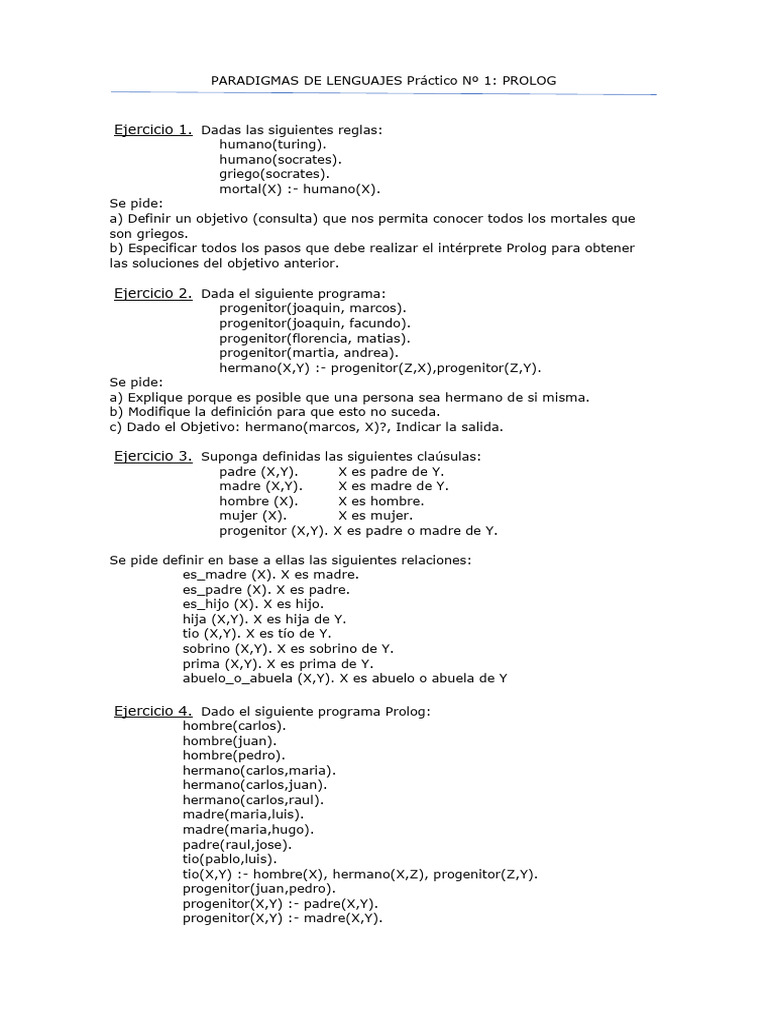 PARADIGMAS DE LENGUAJES Práctico Nº 1: PROLOG

Ejercicio 1. Dadas las siguientes reglas:
humano(turing).
humano(socrates).
griego(socrates).
mortal(X) :- humano(X).

Se pide:
a) Definir un objetivo (consulta) que nos permita conocer todos los mortales que son griegos.
b) Especificar todos los pasos que debe realizar el intérprete Prolog para obtener las soluciones del objetivo anterior.

Ejercicio 2. Dada el siguiente programa:
progenitor(joaquin, marcos).
progenitor(joaquin, facundo).
progenitor(florencia, matias).
progenitor(martia, andrea).
hermano(X,Y) :- progenitor(Z,X),progenitor(Z,Y).

Se pide:
a) Explique porque es posible que una persona sea hermano de si misma.
b) Modifique la definición para que esto no suceda.
c) Dado el Objetivo: hermano(marcos, X)?, Indicar la salida.

Ejercicio 3. Suponga definidas las siguientes claúsulas:
padre (X,Y). X es padre de Y.
madre (X,Y). X es madre de Y.
hombre (X). X es hombre.
mujer (X). X es mujer.
progenitor (X,Y). X es padre o madre de Y.

Se pide definir en base a ellas las siguientes relaciones:
es_madre (X). X es madre.
es_padre (X). X es padre.
es_hijo (X). X es hijo.
hija (X,Y). X es hija de Y.
tio (X,Y). X es tío de Y.
sobrino (X,Y). X es sobrino de Y.
prima (X,Y). X es prima de Y.
abuelo_o_abuela (X,Y). X es abuelo o abuela de Y

Ejercicio 4. Dado el siguiente programa Prolog:
hombre(carlos).
hombre(juan).
hombre(pedro).
hermano(carlos,maria).
hermano(carlos,juan).
hermano(carlos,raul).
madre(maria,luis).
madre(maria,hugo).
padre(raul,jose).
tio(pablo,luis).
tio(X,Y) :- hombre(X), hermano(X,Z), progenitor(Z,Y).
progenitor(juan,pedro).
progenitor(X,Y) :- padre(X,Y).
progenitor(X,Y) :- madre(X,Y).